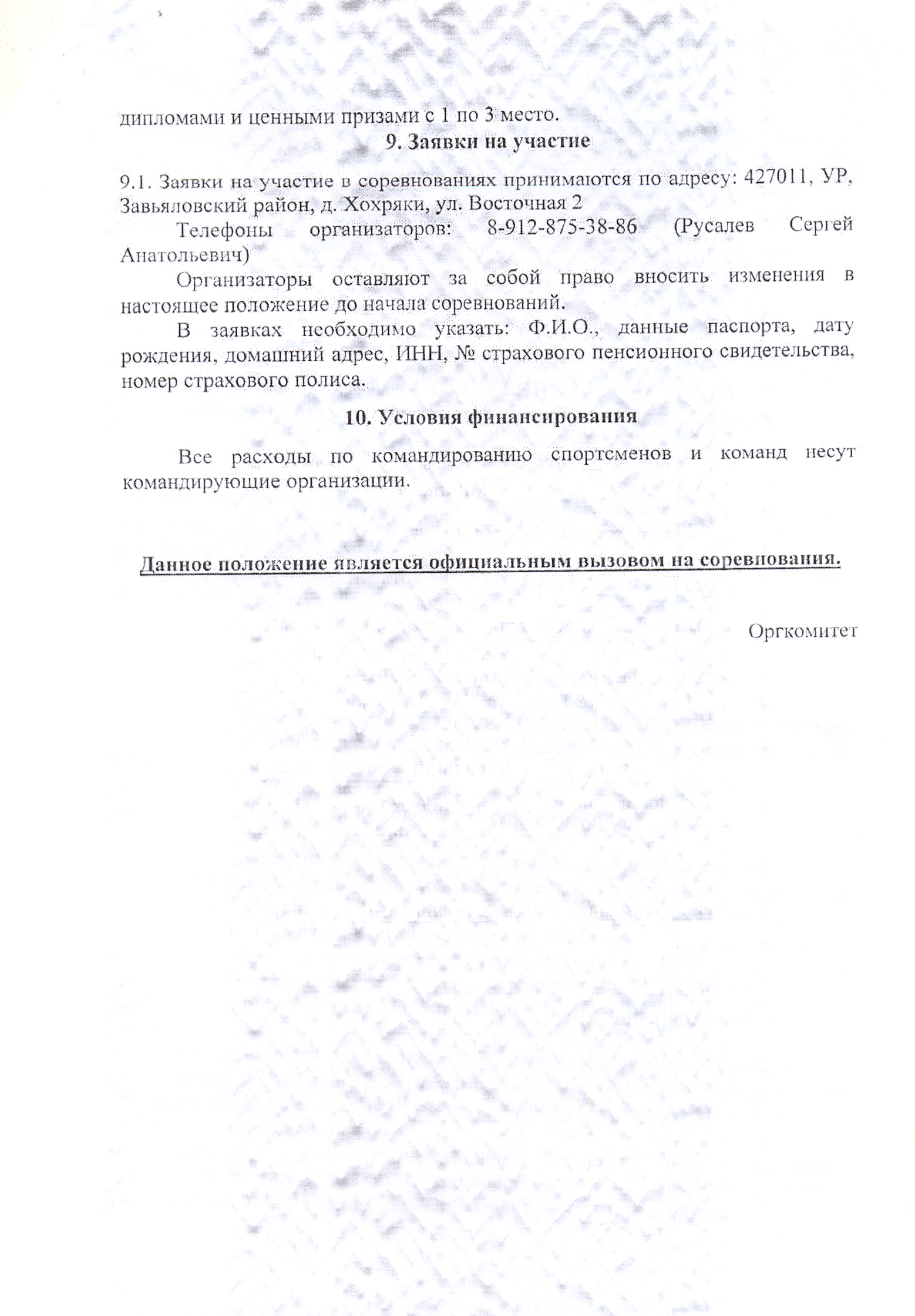 дипломами и ценными призами с 1 по 3 место.

9. Заявки на участие

9.1. Заявки на участие в соревнованиях принимаются по адресу: 427011, УР, Завьяловский район, д. Хохряки, ул. Восточная 2

Телефоны организаторов: 8-912-875-38-86 (Русалев Сергей Анатольевич)

Организаторы оставляют за собой право вносить изменения в настоящее положение до начала соревнований.

В заявках необходимо указать: Ф.И.О., данные паспорта, дату рождения, домашний адрес, ИНН, № страхового пенсионного свидетельства, номер страхового полиса.

10. Условия финансирования

Все расходы по командированию спортсменов и команд несут командирующие организации.

Данное положение является официальным вызовом на соревнования.

Оргкомитет